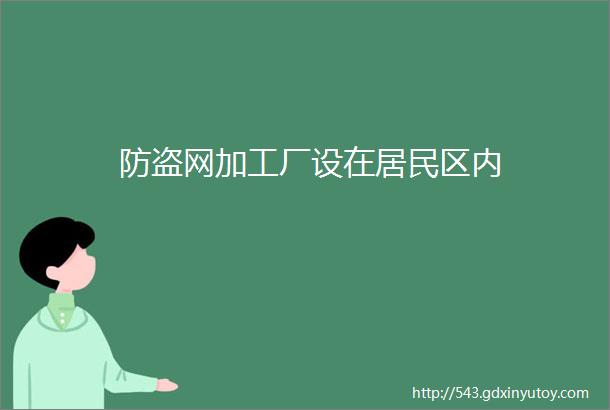 防盗网加工厂设在居民区内

http://543.gdxinyutoy.com